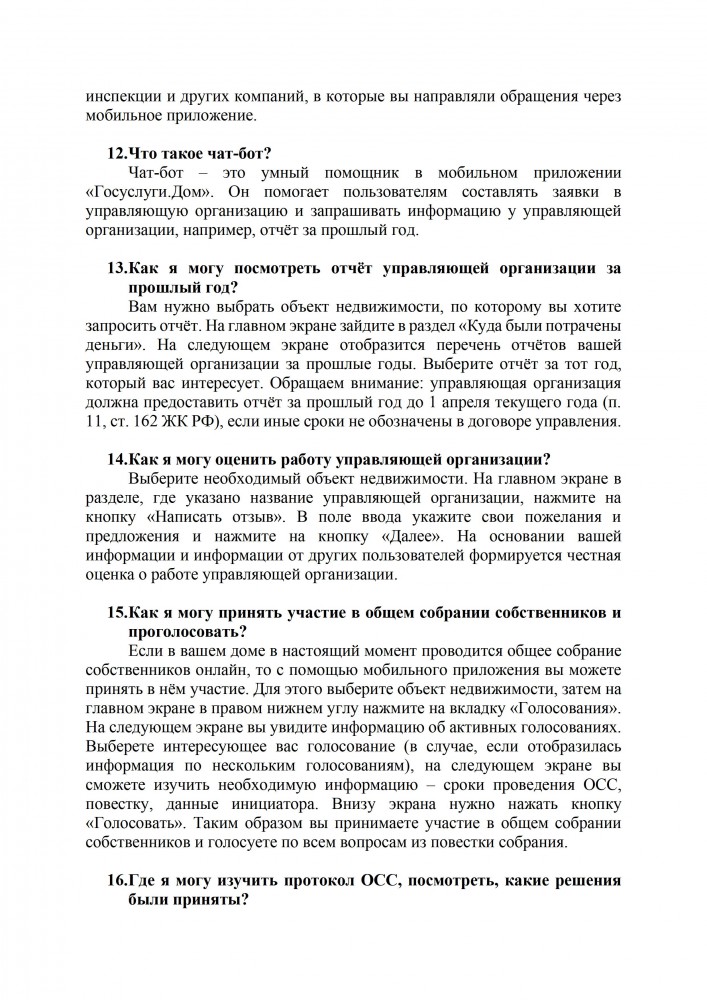 инспекции и других компаний, в которые вы направляли обращения через мобильное приложение.

12.Что такое чат-бот?

Чат-бот – это умный помощник в мобильном приложении «Госуслуги.Дом». Он помогает пользователям составлять заявки в управляющую организацию и запрашивать информацию у управляющей организации, например, отчёт за прошлый год.

13.Как я могу посмотреть отчёт управляющей организации за прошлый год?

Вам нужно выбрать объект недвижимости, по которому вы хотите запросить отчёт. На главном экране зайдите в раздел «Куда были потрачены деньги». На следующем экране отобразится перечень отчётов вашей управляющей организации за прошлые годы. Выберите отчёт за тот год, который вас интересует. Обращаем внимание: управляющая организация должна предоставить отчёт за прошлый год до 1 апреля текущего года (п. 11, ст. 162 ЖК РФ), если иные сроки не обозначены в договоре управления.

14.Как я могу оценить работу управляющей организации?

Выберите необходимый объект недвижимости. На главном экране в разделе, где указано название управляющей организации, нажмите на кнопку «Написать отзыв». В поле ввода укажите свои пожелания и предложения и нажмите на кнопку «Далее». На основании вашей информации и информации от других пользователей формируется честная оценка о работе управляющей организации.

15.Как я могу принять участие в общем собрании собственников и проголосовать?

Если в вашем доме в настоящий момент проводится общее собрание собственников онлайн, то с помощью мобильного приложения вы можете принять в нём участие. Для этого выберите объект недвижимости, затем на главном экране в правом нижнем углу нажмите на вкладку «Голосования». На следующем экране вы увидите информацию об активных голосованиях. Выберете интересующее вас голосование (в случае, если отобразилась информация по нескольким голосованиям), на следующем экране вы сможете изучить необходимую информацию – сроки проведения ОСС, повестку, данные инициатора. Внизу экрана нужно нажать кнопку «Голосовать». Таким образом вы принимаете участие в общем собрании собственников и голосуете по всем вопросам из повестки собрания.

16.Где я могу изучить протокол ОСС, посмотреть, какие решения были приняты?